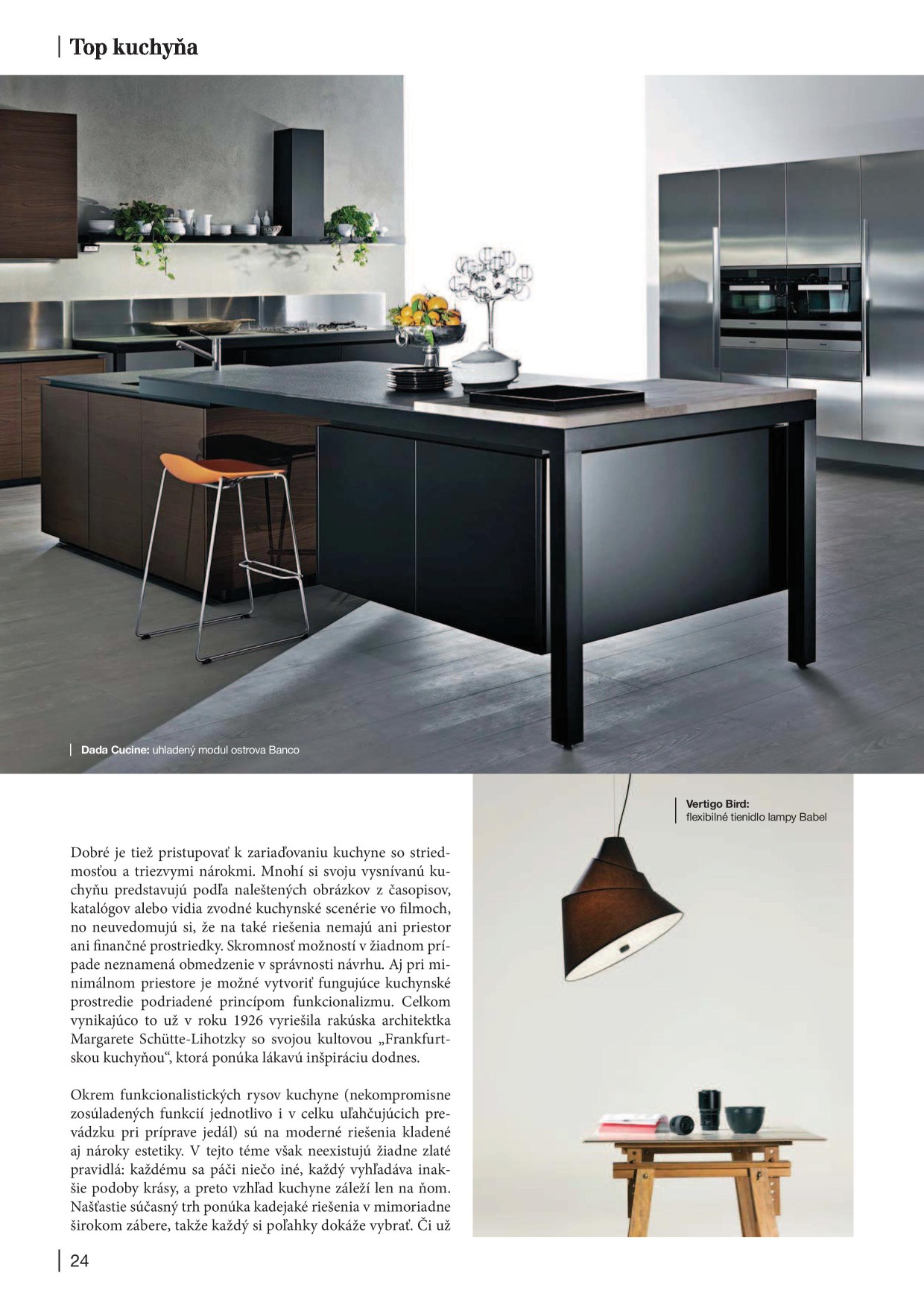 Top kuchyňa

Dada Cucine: uhladený modul ostrova Banco

Vertigo Bird:
flexibilné tienidlo lampy Babel

Dobré je tiež pristupovať k zariaďovaniu kuchyne so striedmosťou a triezvymi nárokmi. Mnohí si svoju vysnívanú kuchyňu predstavujú podľa naleštených obrázkov z časopisov, katalógov alebo vidia zvodné kuchynské scenérie vo filmoch, no neuvedomujú si, že na také riešenia nemajú ani priestor ani finančné prostriedky. Skromnosť možností v žiadnom prípade neznamená obmedzenie v správnosti návrhu. Aj pri minimálnom priestore je možné vytvoriť fungujúce kuchynské prostredie podriadené princípom funkcionalizmu. Celkom vynikajúco to už v roku 1926 vyriešila rakúska architektka Margarete Schütte-Lihotzky so svojou kultovou „Frankfurtskou kuchyňou“, ktorá ponúka lákavú inšpiráciu dodnes.

Okrem funkcionalistických rysov kuchyne (nekompromisne zosúladených funkcií jednotlivo i v celku uľahčujúcich prevádzku pri príprave jedál) sú na moderné riešenia kladené aj nároky estetiky. V tejto téme však neexistujú žiadne zlaté pravidlá: každému sa páči niečo iné, každý vyhľadáva inakšie podoby krásy, a preto vzhľad kuchyne záleží len na ňom. Našťastie súčasný trh ponúka kadejaké riešenia v mimoriadne širokom zábere, takže každý si poľahky dokáže vybrať. Či už

24